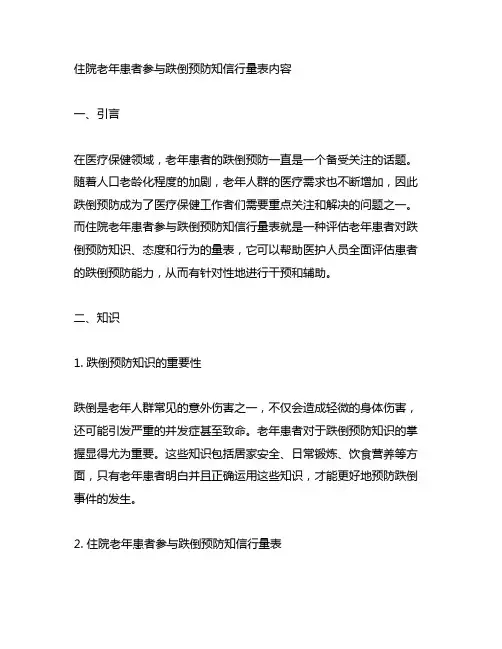 住院老年患者参与跌倒预防知信行量表内容

一、引言

在医疗保健领域，老年患者的跌倒预防一直是一个备受关注的话题。随着人口老龄化程度的加剧，老年人群的医疗需求也不断增加，因此跌倒预防成为了医疗保健工作者们需要重点关注和解决的问题之一。而住院老年患者参与跌倒预防知信行量表就是一种评估老年患者对跌倒预防知识、态度和行为的量表，它可以帮助医护人员全面评估患者的跌倒预防能力，从而有针对性地进行干预和辅助。

二、知识

1. 跌倒预防知识的重要性

跌倒是老年人群常见的意外伤害之一，不仅会造成轻微的身体伤害，还可能引发严重的并发症甚至致命。老年患者对于跌倒预防知识的掌握显得尤为重要。这些知识包括居家安全、日常锻炼、饮食营养等方面，只有老年患者明白并且正确运用这些知识，才能更好地预防跌倒事件的发生。

2. 住院老年患者参与跌倒预防知信行量表